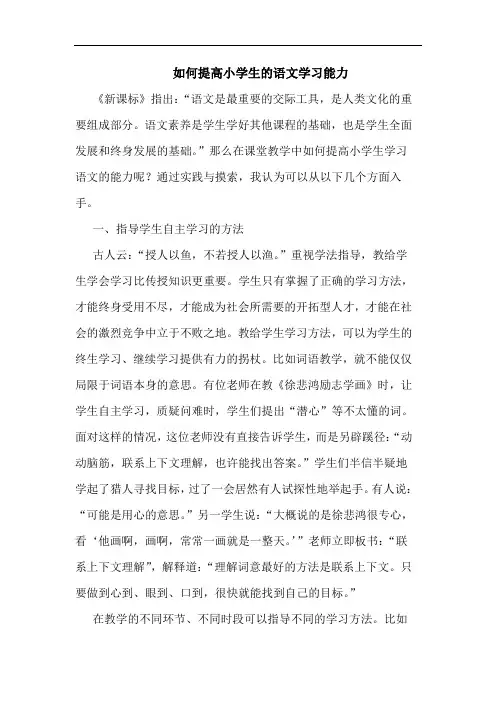 如何提高小学生的语文学习能力

《新课标》指出：“语文是最重要的交际工具，是人类文化的重要组成部分。语文素养是学生学好其他课程的基础，也是学生全面发展和终身发展的基础。”那么在课堂教学中如何提高小学生学习语文的能力呢？通过实践与摸索，我认为可以从以下几个方面入手。

一、指导学生自主学习的方法

古人云：“授人以鱼，不若授人以渔。”重视学法指导，教给学生学会学习比传授知识更重要。学生只有掌握了正确的学习方法，才能终身受用不尽，才能成为社会所需要的开拓型人才，才能在社会的激烈竞争中立于不败之地。教给学生学习方法，可以为学生的终生学习、继续学习提供有力的拐杖。比如词语教学，就不能仅仅局限于词语本身的意思。有位老师在教《徐悲鸿励志学画》时，让学生自主学习，质疑问难时，学生们提出“潜心”等不太懂的词。面对这样的情况，这位老师没有直接告诉学生，而是另辟蹊径：“动动脑筋，联系上下文理解，也许能找出答案。”学生们半信半疑地学起了猎人寻找目标，过了一会居然有人试探性地举起手。有人说：“可能是用心的意思。”另一学生说：“大概说的是徐悲鸿很专心，看‘他画啊，画啊，常常一画就是一整天。’”老师立即板书：“联系上下文理解”，解释道：“理解词意最好的方法是联系上下文。只要做到心到、眼到、口到，很快就能找到自己的目标。”

在教学的不同环节、不同时段可以指导不同的学习方法。比如